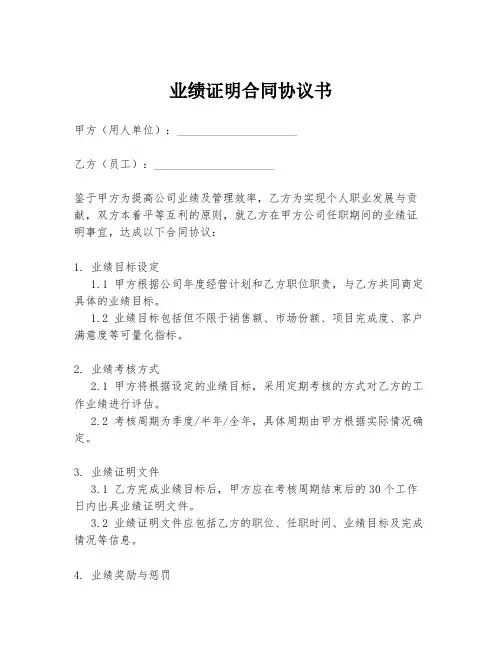 业绩证明合同协议书

甲方（用人单位）：____________________

乙方（员工）：____________________

鉴于甲方为提高公司业绩及管理效率，乙方为实现个人职业发展与贡献，双方本着平等互利的原则，就乙方在甲方公司任职期间的业绩证明事宜，达成以下合同协议：

1. 业绩目标设定
1.1 甲方根据公司年度经营计划和乙方职位职责，与乙方共同商定具体的业绩目标。
1.2 业绩目标包括但不限于销售额、市场份额、项目完成度、客户满意度等可量化指标。

2. 业绩考核方式
2.1 甲方将根据设定的业绩目标，采用定期考核的方式对乙方的工作业绩进行评估。
2.2 考核周期为季度/半年/全年，具体周期由甲方根据实际情况确定。

3. 业绩证明文件
3.1 乙方完成业绩目标后，甲方应在考核周期结束后的30个工作日内出具业绩证明文件。
3.2 业绩证明文件应包括乙方的职位、任职时间、业绩目标及完成情况等信息。

4. 业绩奖励与惩罚